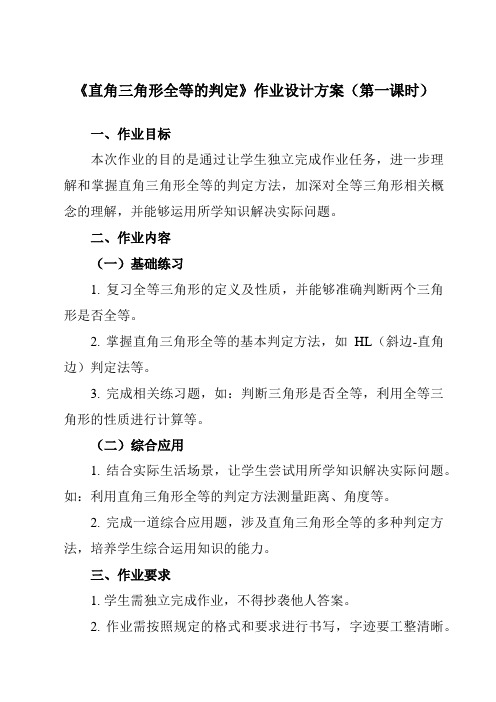 《直角三角形全等的判定》作业设计方案（第一课时）

一、作业目标

本次作业的目的是通过让学生独立完成作业任务，进一步理解和掌握直角三角形全等的判定方法，加深对全等三角形相关概念的理解，并能够运用所学知识解决实际问题。

二、作业内容

（一）基础练习

1. 复习全等三角形的定义及性质，并能够准确判断两个三角形是否全等。

2. 掌握直角三角形全等的基本判定方法，如 HL（斜边-直角边）判定法等。

3. 完成相关练习题，如：判断三角形是否全等，利用全等三角形的性质进行计算等。

（二）综合应用

1. 结合实际生活场景，让学生尝试用所学知识解决实际问题。如：利用直角三角形全等的判定方法测量距离、角度等。

2. 完成一道综合应用题，涉及直角三角形全等的多种判定方法，培养学生综合运用知识的能力。

三、作业要求

1. 学生需独立完成作业，不得抄袭他人答案。

2. 作业需按照规定的格式和要求进行书写，字迹要工整清晰。